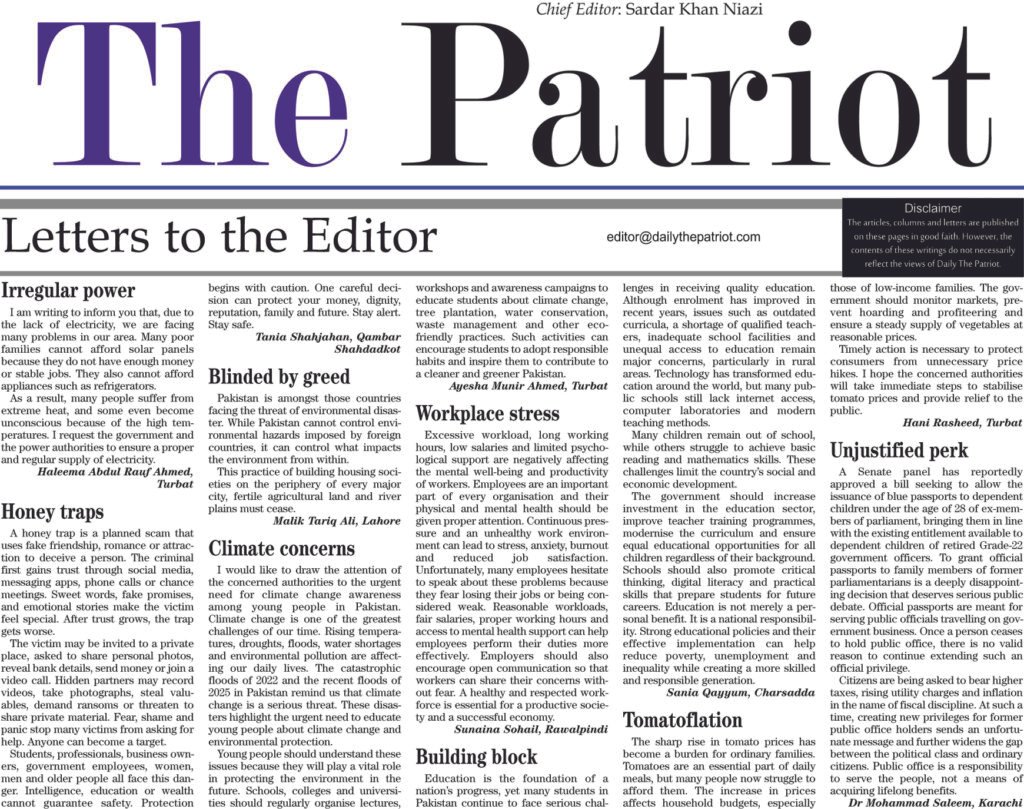 Chief Editor: Sardar Khan Niazi

The Patriot

Letters to the Editor

editor@dailythepatriot.com

Disclaimer
The articles, columns and letters are published on these pages in good faith. However, the contents of these writings do not necessarily reflect the views of Daily The Patriot.

Irregular power

I am writing to inform you that, due to the lack of electricity, we are facing many problems in our area. Many poor families cannot afford solar panels because they do not have enough money or stable jobs. They also cannot afford appliances such as refrigerators.

As a result, many people suffer from extreme heat, and some even become unconscious because of the high temperatures. I request the government and the power authorities to ensure a proper and regular supply of electricity.

Haleema Abdul Rauf Ahmed, Turbat

Honey traps

A honey trap is a planned scam that uses fake friendship, romance or attraction to deceive a person. The criminal first gains trust through social media, messaging apps, phone calls or chance meetings. Sweet words, fake promises, and emotional stories make the victim feel special. After trust grows, the trap gets worse.

The victim may be invited to a private place, asked to share personal photos, reveal bank details, send money or join a video call. Hidden partners may record videos, take photographs, steal valuables, demand ransoms or threaten to share private material. Fear, shame and panic stop many victims from asking for help. Anyone can become a target.

Students, professionals, business owners, government employees, women, men and older people all face this danger. Intelligence, education or wealth cannot guarantee safety. Protection begins with caution. One careful decision can protect your money, dignity, reputation, family and future. Stay alert. Stay safe.

Tania Shahjahan, Qambar Shahdadkot

Blinded by greed

Pakistan is amongst those countries facing the threat of environmental disaster. While Pakistan cannot control environmental hazards imposed by foreign countries, it can control what impacts the environment from within.

This practice of building housing societies on the periphery of every major city, fertile agricultural land and river plains must cease.

Malik Tariq Ali, Lahore

Climate concerns

I would like to draw the attention of the concerned authorities to the urgent need for climate change awareness among young people in Pakistan. Climate change is one of the greatest challenges of our time. Rising temperatures, droughts, floods, water shortages and environmental pollution are affecting our daily lives. The catastrophic floods of 2022 and the recent floods of 2025 in Pakistan remind us that climate change is a serious threat. These disasters highlight the urgent need to educate young people about climate change and environmental protection.

Young people should understand these issues because they will play a vital role in protecting the environment in the future. Schools, colleges and universities should regularly organise lectures, workshops and awareness campaigns to educate students about climate change, tree plantation, water conservation, waste management and other eco-friendly practices. Such activities can encourage students to adopt responsible habits and inspire them to contribute to a cleaner and greener Pakistan.

Ayesha Munir Ahmed, Turbat

Workplace stress

Excessive workload, long working hours, low salaries and limited psychological support are negatively affecting the mental well-being and productivity of workers. Employees are an important part of every organisation and their physical and mental health should be given proper attention. Continuous pressure and an unhealthy work environment can lead to stress, anxiety, burnout and reduced job satisfaction. Unfortunately, many employees hesitate to speak about these problems because they fear losing their jobs or being considered weak. Reasonable workloads, fair salaries, proper working hours and access to mental health support can help employees perform their duties more effectively. Employers should also encourage open communication so that workers can share their concerns without fear. A healthy and respected workforce is essential for a productive society and a successful economy.

Sunaina Sohail, Rawalpindi

Building block

Education is the foundation of a nation's progress, yet many students in Pakistan continue to face serious challenges in receiving quality education. Although enrolment has improved in recent years, issues such as outdated curricula, a shortage of qualified teachers, inadequate school facilities and unequal access to education remain major concerns, particularly in rural areas. Technology has transformed education around the world, but many public schools still lack internet access, computer laboratories and modern teaching methods.

Many children remain out of school, while others struggle to achieve basic reading and mathematics skills. These challenges limit the country's social and economic development.

The government should increase investment in the education sector, improve teacher training programmes, modernise the curriculum and ensure equal educational opportunities for all children regardless of their background. Schools should also promote critical thinking, digital literacy and practical skills that prepare students for future careers. Education is not merely a personal benefit. It is a national responsibility. Strong educational policies and their effective implementation can help reduce poverty, unemployment and inequality while creating a more skilled and responsible generation.

Sania Qayyum, Charsadda

Tomatoflation

The sharp rise in tomato prices has become a burden for ordinary families. Tomatoes are an essential part of daily meals, but many people now struggle to afford them. The increase in prices affects household budgets, especially those of low-income families. The government should monitor markets, prevent hoarding and profiteering and ensure a steady supply of vegetables at reasonable prices.

Timely action is necessary to protect consumers from unnecessary price hikes. I hope the concerned authorities will take immediate steps to stabilise tomato prices and provide relief to the public.

Hani Rasheed, Turbat

Unjustified perk

A Senate panel has reportedly approved a bill seeking to allow the issuance of blue passports to dependent children under the age of 28 of ex-members of parliament, bringing them in line with the existing entitlement available to dependent children of retired Grade-22 government officers. To grant official passports to family members of former parliamentarians is a deeply disappointing decision that deserves serious public debate. Official passports are meant for serving public officials travelling on government business. Once a person ceases to hold public office, there is no valid reason to continue extending such an official privilege.

Citizens are being asked to bear higher taxes, rising utility charges and inflation in the name of fiscal discipline. At such a time, creating new privileges for former public office holders sends an unfortunate message and further widens the gap between the political class and ordinary citizens. Public office is a responsibility to serve the people, not a means of acquiring lifelong benefits.

Dr Mohammad Saleem, Karachi